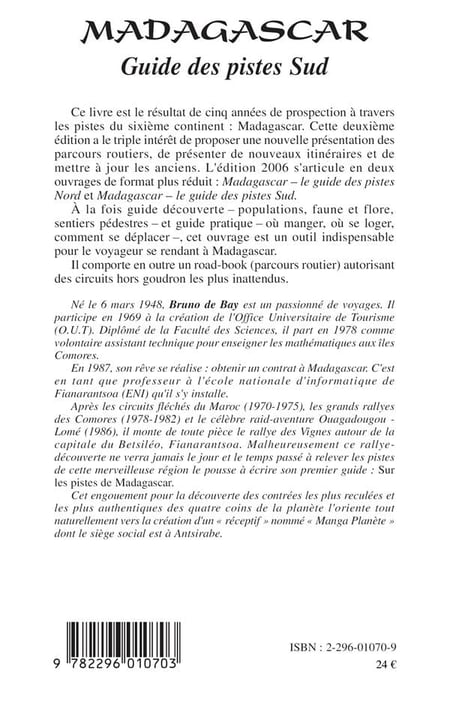 MADAGASCAR
Guide des pistes Sud

Ce livre est le résultat de cinq années de prospection à travers les pistes du sixième continent : Madagascar. Cette deuxième édition a le triple intérêt de proposer une nouvelle présentation des parcours routiers, de présenter de nouveaux itinéraires et de mettre à jour les anciens. L'édition 2006 s'articule en deux ouvrages de format plus réduit : Madagascar – le guide des pistes Nord et Madagascar – le guide des pistes Sud.

À la fois guide découverte – populations, faune et flore, sentiers pédestres – et guide pratique – où manger, où se loger, comment se déplacer –, cet ouvrage est un outil indispensable pour le voyageur se rendant à Madagascar.

Il comporte en outre un road-book (parcours routier) autorisant des circuits hors goudron les plus inattendus.

Né le 6 mars 1948, Bruno de Bay est un passionné de voyages. Il participe en 1969 à la création de l'Office Universitaire de Tourisme (O.U.T). Diplômé de la Faculté des Sciences, il part en 1978 comme volontaire assistant technique pour enseigner les mathématiques aux îles Comores.

En 1987, son rêve se réalise : obtenir un contrat à Madagascar. C'est en tant que professeur à l'école nationale d'informatique de Fianarantsoa (ENI) qu'il s'y installe.

Après les circuits fléchés du Maroc (1970-1975), les grands rallyes des Comores (1978-1982) et le célèbre raid-aventure Ouagadougou - Lomé (1986), il monte de toute pièce le rallye des Vignes autour de la capitale du Betsiléo, Fianarantsoa. Malheureusement ce rallye-découverte ne verra jamais le jour et le temps passé à relever les pistes de cette merveilleuse région le pousse à écrire son premier guide : Sur les pistes de Madagascar.

Cet engouement pour la découverte des contrées les plus reculées et les plus authentiques des quatre coins de la planète l'oriente tout naturellement vers la création d'un « réceptif » nommé « Manga Planète » dont le siège social est à Antsirabe.

9 782296 010703

ISBN : 2-296-01070-9
24 €